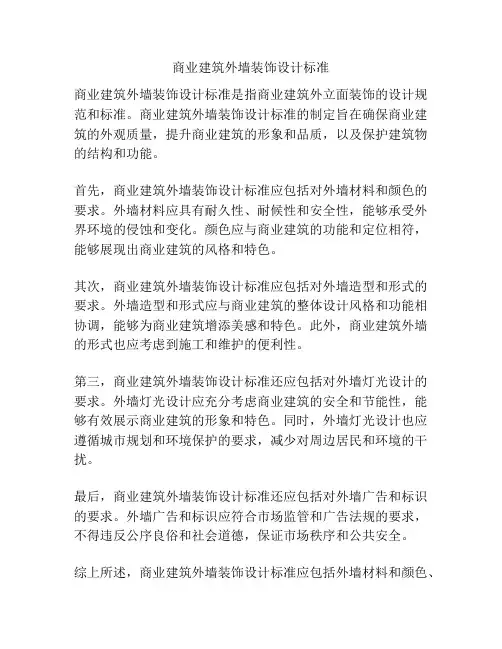 商业建筑外墙装饰设计标准

商业建筑外墙装饰设计标准是指商业建筑外立面装饰的设计规范和标准。商业建筑外墙装饰设计标准的制定旨在确保商业建筑的外观质量，提升商业建筑的形象和品质，以及保护建筑物的结构和功能。

首先，商业建筑外墙装饰设计标准应包括对外墙材料和颜色的要求。外墙材料应具有耐久性、耐候性和安全性，能够承受外界环境的侵蚀和变化。颜色应与商业建筑的功能和定位相符，能够展现出商业建筑的风格和特色。

其次，商业建筑外墙装饰设计标准应包括对外墙造型和形式的要求。外墙造型和形式应与商业建筑的整体设计风格和功能相协调，能够为商业建筑增添美感和特色。此外，商业建筑外墙的形式也应考虑到施工和维护的便利性。

第三，商业建筑外墙装饰设计标准还应包括对外墙灯光设计的要求。外墙灯光设计应充分考虑商业建筑的安全和节能性，能够有效展示商业建筑的形象和特色。同时，外墙灯光设计也应遵循城市规划和环境保护的要求，减少对周边居民和环境的干扰。

最后，商业建筑外墙装饰设计标准还应包括对外墙广告和标识的要求。外墙广告和标识应符合市场监管和广告法规的要求，不得违反公序良俗和社会道德，保证市场秩序和公共安全。

综上所述，商业建筑外墙装饰设计标准应包括外墙材料和颜色、